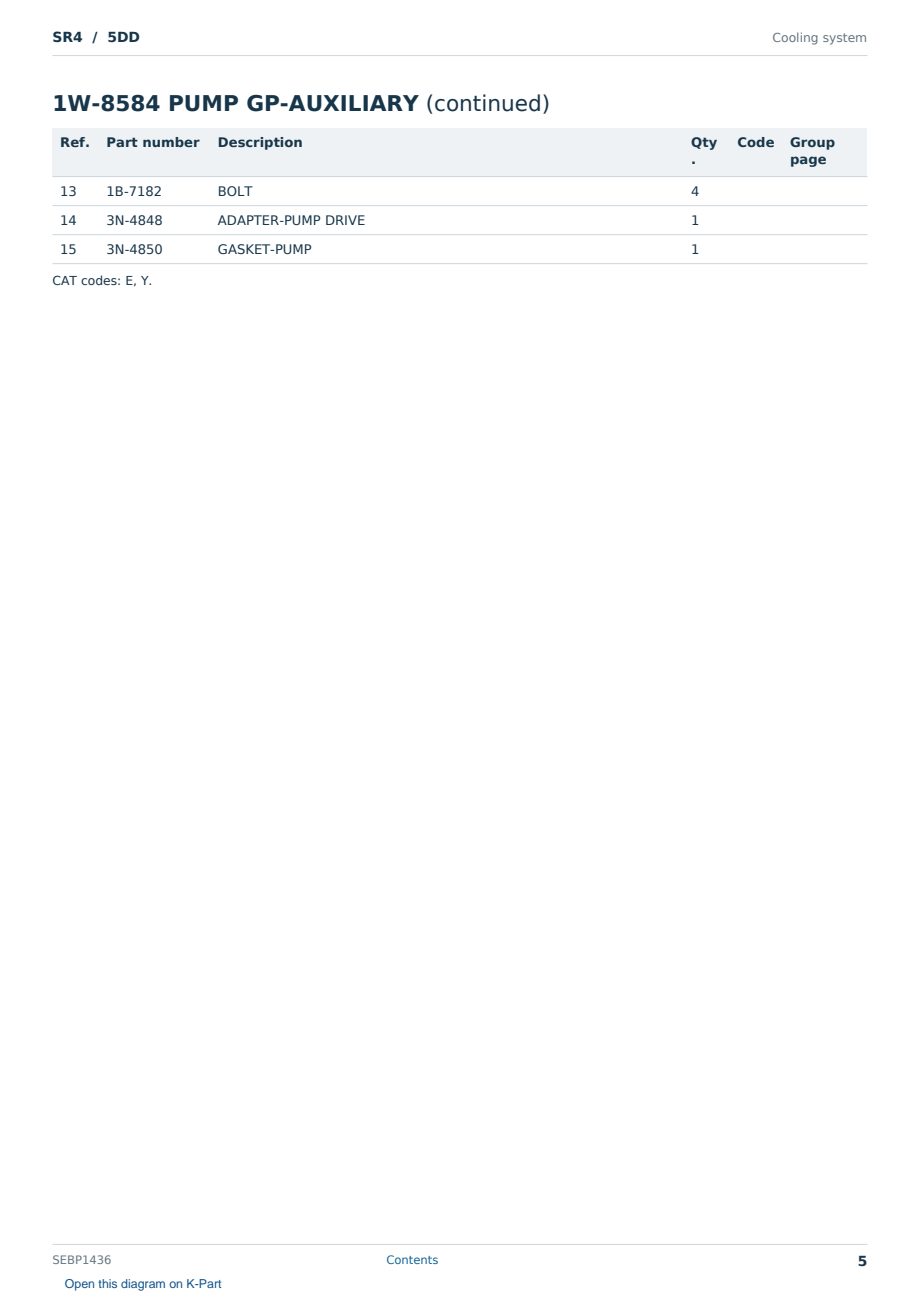 SR4 / 5DD

Cooling system

1W-8584 PUMP GP-AUXILIARY (continued)

| Ref. | Part number | Description | Qty. | Code | Group page |
|---|---|---|---|---|---|
| 13 | 1B-7182 | BOLT | 4 | | |
| 14 | 3N-4848 | ADAPTER-PUMP DRIVE | 1 | | |
| 15 | 3N-4850 | GASKET-PUMP | 1 | | |

CAT codes: E, Y.

SEBP1436

Contents

5

Open this diagram on K-Part